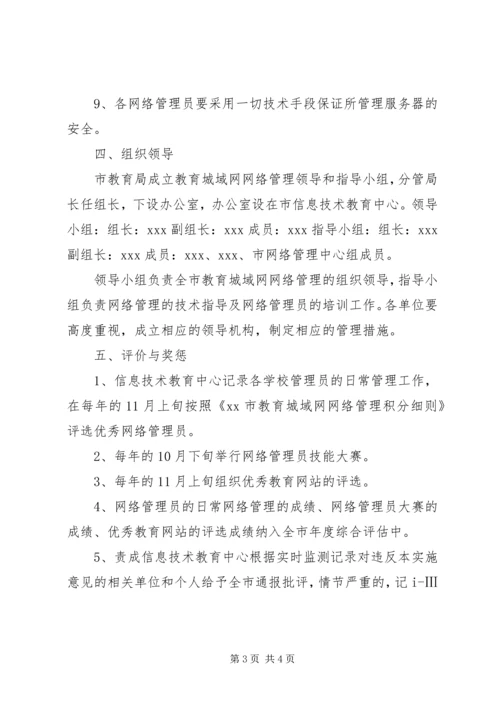 9、各网络管理员要采用一切技术手段保证所管理服务器的安全。

四、组织领导

市教育局成立教育城域网网络管理领导和指导小组，分管局长任组长，下设办公室，办公室设在市信息技术教育中心。领导小组：组长：xxx 副组长：xxx 成员：xxx 指导小组：组长：xxx 副组长：xxx 成员：xxx、xxx、市网络管理中心组成员。

领导小组负责全市教育城域网网络管理的组织领导，指导小组负责网络管理的技术指导及网络管理员的培训工作。各单位要高度重视，成立相应的领导机构，制定相应的管理措施。

五、评价与奖惩

1、信息技术教育中心记录各学校管理员的日常管理工作，在每年的 11 月上旬按照《xx 市教育城域网网络管理积分细则》评选优秀网络管理员。

2、每年的 10 月下旬举行网络管理员技能大赛。

3、每年的 11 月上旬组织优秀教育网站的评选。

4、网络管理员的日常网络管理的成绩、网络管理员大赛的成绩、优秀教育网站的评选成绩纳入全市年度综合评估中。

5、责成信息技术教育中心根据实时监测记录对违反本实施意见的相关单位和个人给予全市通报批评，情节严重的，记 i-III

第 3 页 共 4 页